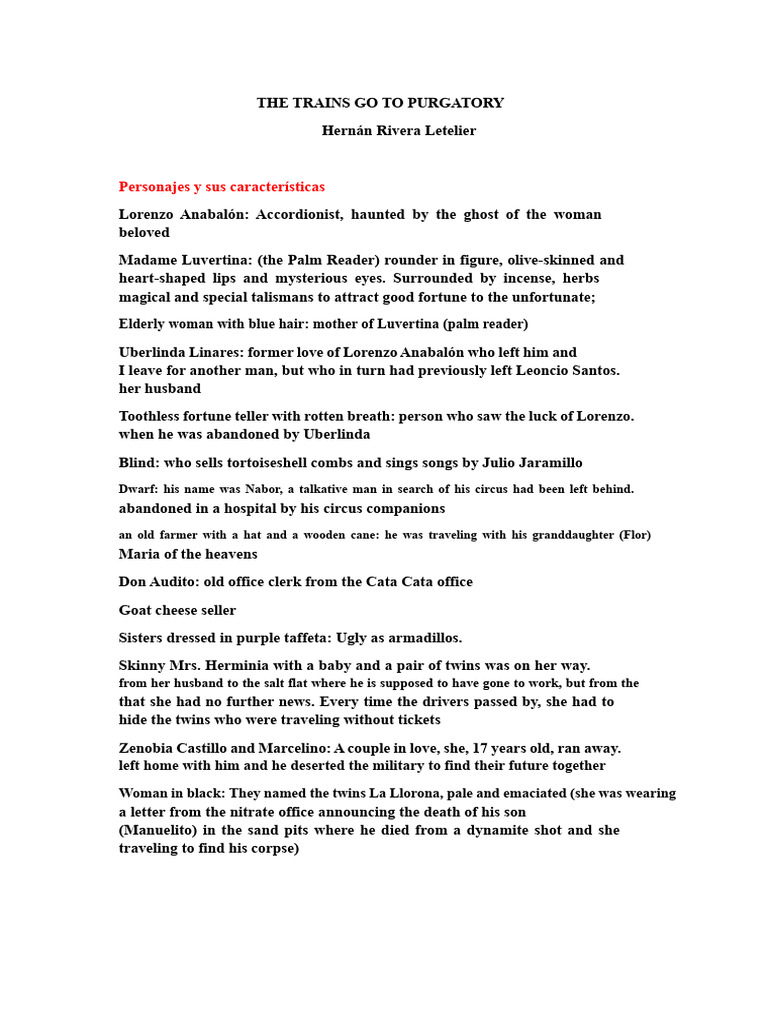 THE TRAINS GO TO PURGATORY

Hernán Rivera Letelier

Personajes y sus características

Lorenzo Anabalón: Accordionist, haunted by the ghost of the woman beloved

Madame Luvertina: (the Palm Reader) rounder in figure, olive-skinned and heart-shaped lips and mysterious eyes. Surrounded by incense, herbs magical and special talismans to attract good fortune to the unfortunate;

Elderly woman with blue hair: mother of Luvertina (palm reader)

Uberlinda Linares: former love of Lorenzo Anabalón who left him and I leave for another man, but who in turn had previously left Leoncio Santos. her husband

Toothless fortune teller with rotten breath: person who saw the luck of Lorenzo. when he was abandoned by Uberlinda

Blind: who sells tortoiseshell combs and sings songs by Julio Jaramillo

Dwarf: his name was Nabor, a talkative man in search of his circus had been left behind. abandoned in a hospital by his circus companions

an old farmer with a hat and a wooden cane: he was traveling with his granddaughter (Flor) Maria of the heavens

Don Audito: old office clerk from the Cata Cata office

Goat cheese seller

Sisters dressed in purple taffeta: Ugly as armadillos.

Skinny Mrs. Herminia with a baby and a pair of twins was on her way. from her husband to the salt flat where he is supposed to have gone to work, but from the that she had no further news. Every time the drivers passed by, she had to hide the twins who were traveling without tickets

Zenobia Castillo and Marcelino: A couple in love, she, 17 years old, ran away. left home with him and he deserted the military to find their future together

Woman in black: They named the twins La Llorona, pale and emaciated (she was wearing a letter from the nitrate office announcing the death of his son (Manuelito) in the sand pits where he died from a dynamite shot and she traveling to find his corpse)